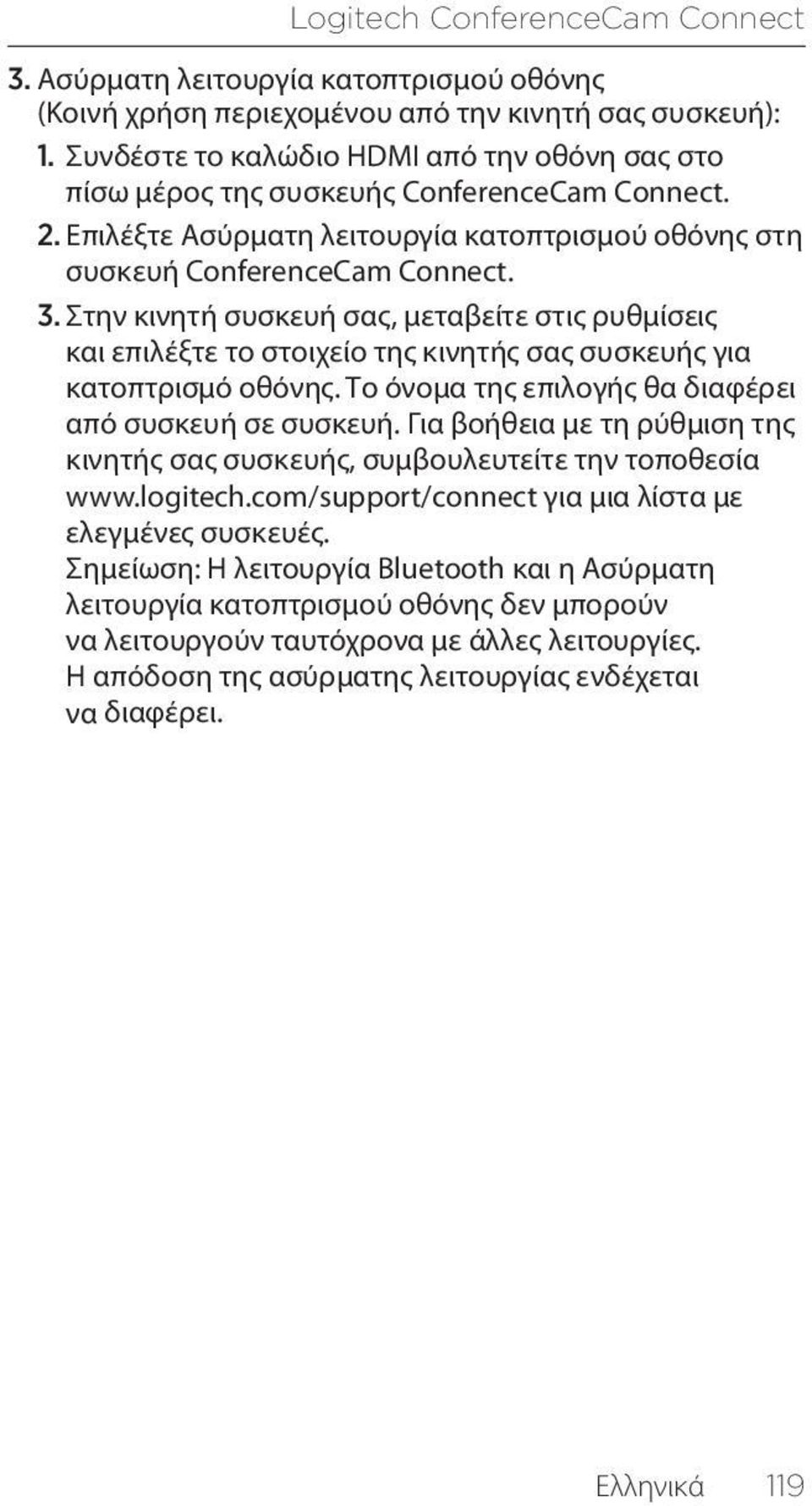 Logitech ConferenceCam Connect

3. Ασύρματη λειτουργία κατοπτρισμού οθόνης (Κοινή χρήση περιεχομένου από την κινητή σας συσκευή):

1. Συνδέστε το καλώδιο HDMI από την οθόνη σας στο πίσω μέρος της συσκευής ConferenceCam Connect.

2. Επιλέξτε Ασύρματη λειτουργία κατοπτρισμού οθόνης στη συσκευή ConferenceCam Connect.

3. Στην κινητή συσκευή σας, μεταβείτε στις ρυθμίσεις και επιλέξτε το στοιχείο της κινητής σας συσκευής για κατοπτρισμό οθόνης. Το όνομα της επιλογής θα διαφέρει από συσκευή σε συσκευή. Για βοήθεια με τη ρύθμιση της κινητής σας συσκευής, συμβουλευτείτε την τοποθεσία www.logitech.com/support/connect για μια λίστα με ελεγμένες συσκευές.

Σημείωση: Η λειτουργία Bluetooth και η Ασύρματη λειτουργία κατοπτρισμού οθόνης δεν μπορούν να λειτουργούν ταυτόχρονα με άλλες λειτουργίες. Η απόδοση της ασύρματης λειτουργίας ενδέχεται να διαφέρει.

Ελληνικά 119